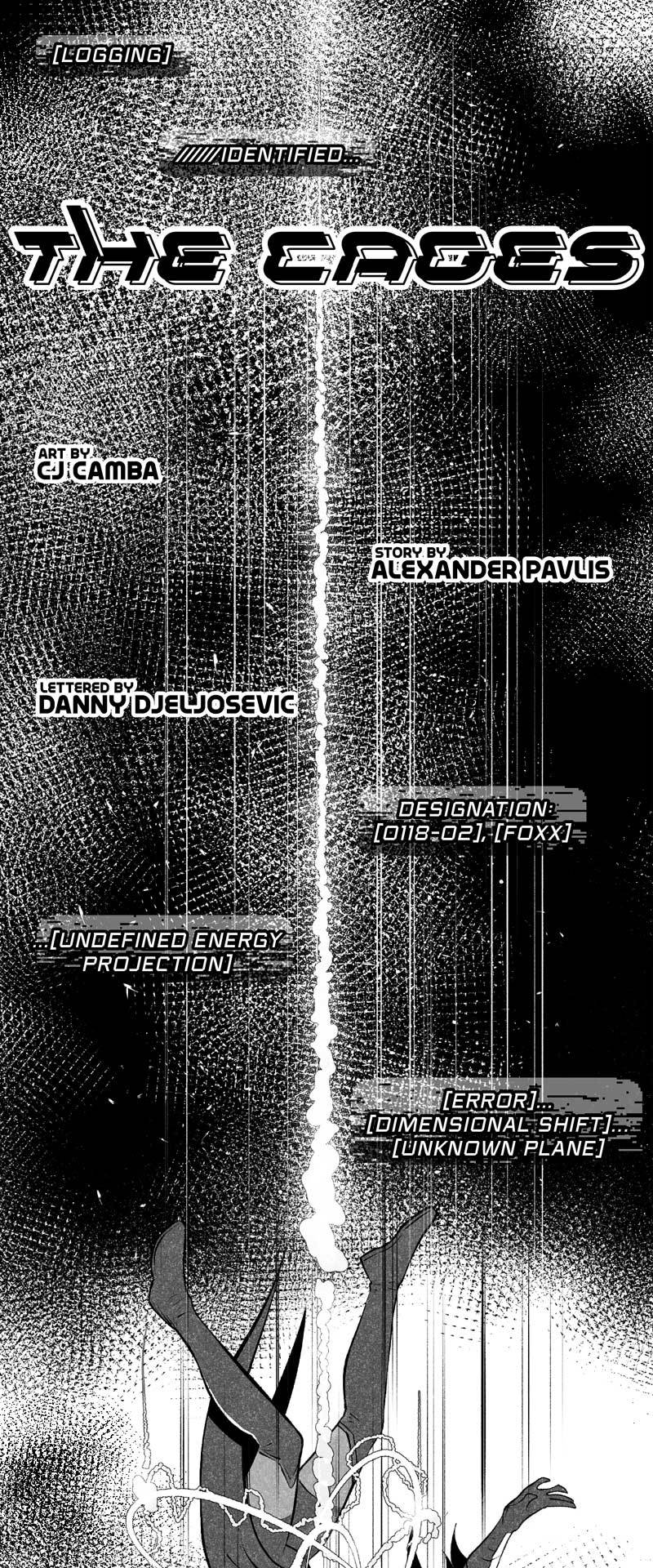 [LOGGING]

/////IDENTIFIED...

THE CAGES

ART BY
CJ CAMBA

STORY BY
ALEXANDER PAVLIS

LETTERED BY
DANNY DJELJOSEVIC

DESIGNATION:
[0118-02], [FOXX]

...[UNDEFINED ENERGY PROJECTION]

[ERROR]...
[DIMENSIONAL SHIFT]...
[UNKNOWN PLANE]